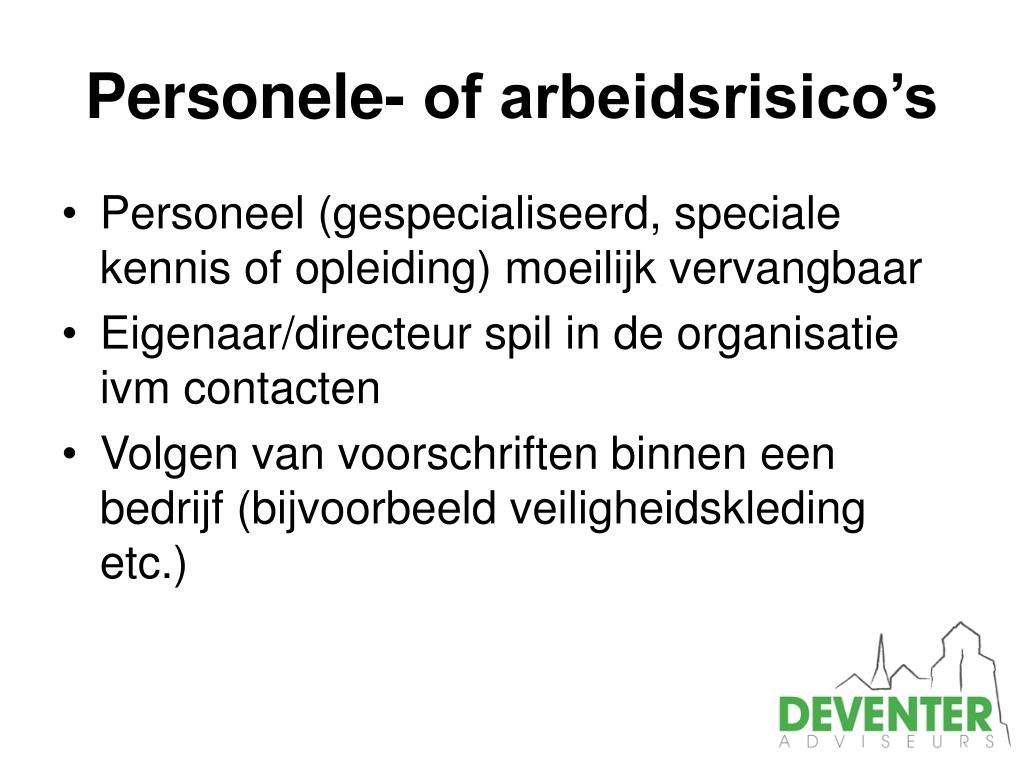 Personele- of arbeidsrisico’s

• Personeel (gespecialiseerd, speciale kennis of opleiding) moeilijk vervangbaar
• Eigenaar/directeur spil in de organisatie ivm contacten
• Volgen van voorschriften binnen een bedrijf (bijvoorbeeld veiligheidskleding etc.)

DEVENTER
ADVISEURS